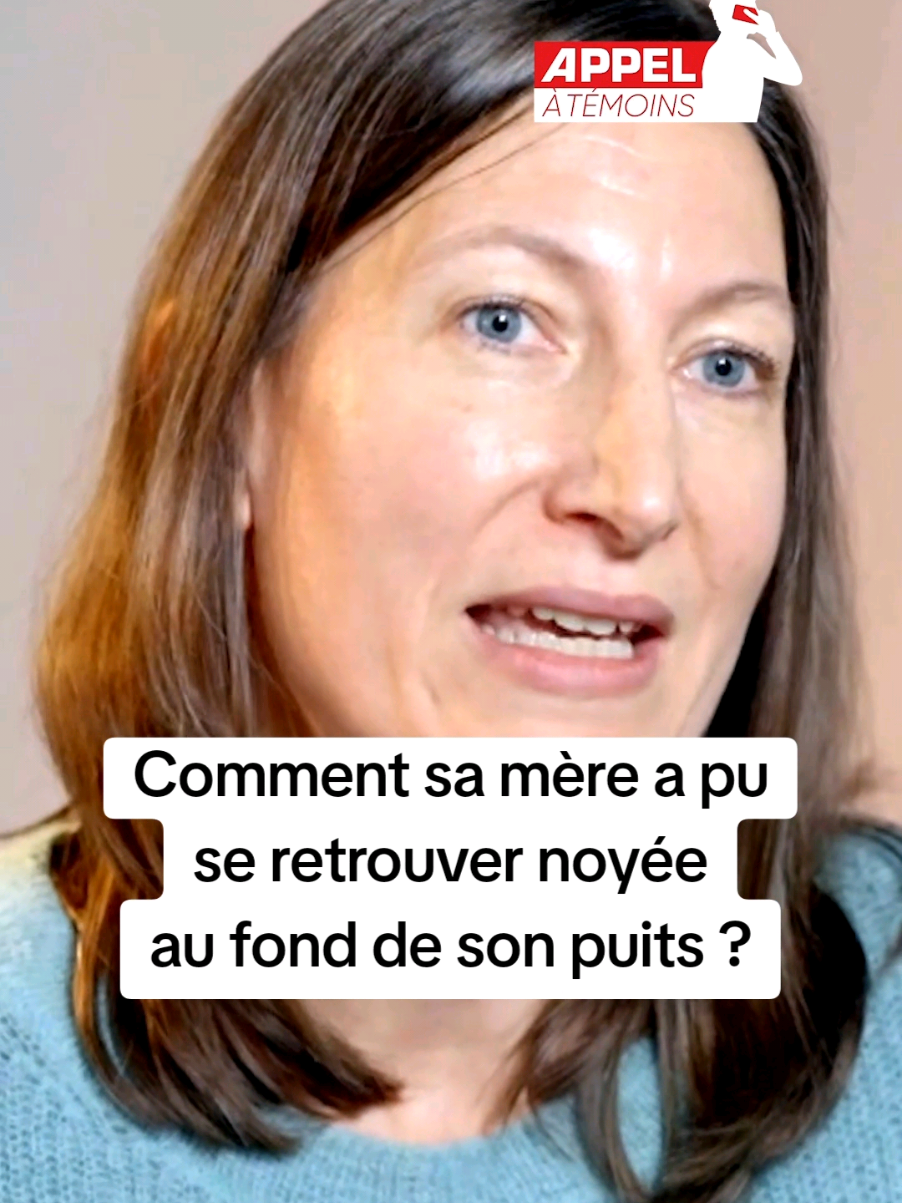 APPEL
À TÉMOINS

Comment sa mère a pu se retrouver noyée au fond de son puits ?